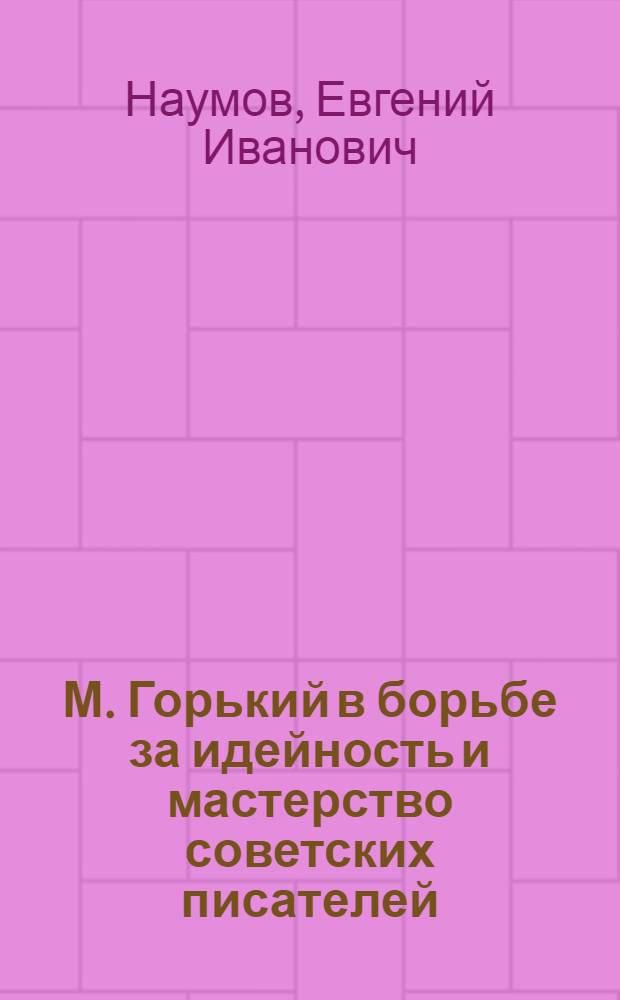 Наумов, Евгений Иванович

М. Горький в борьбе за идейность и мастерство советских писателей